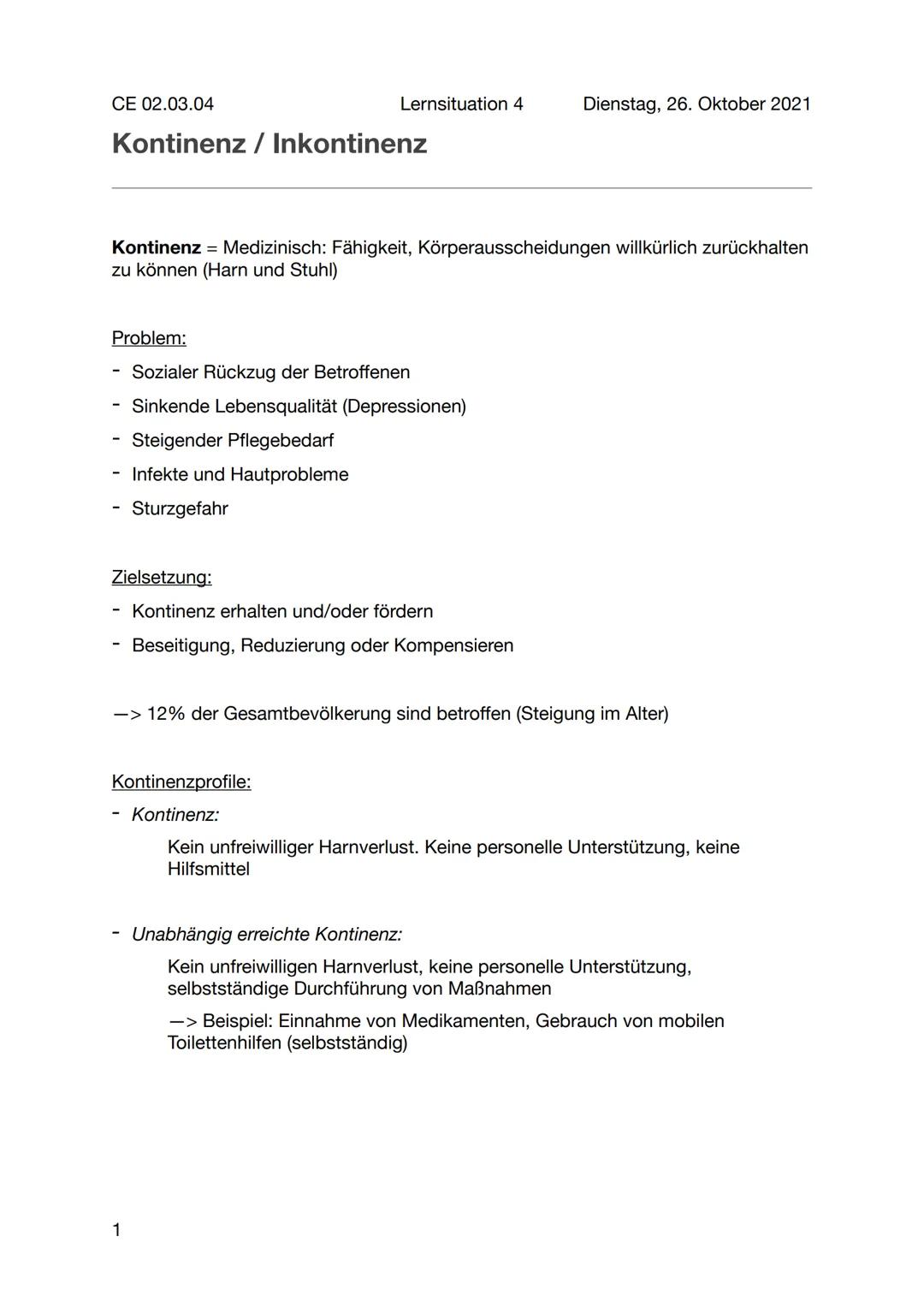 CE 02.03.04 Lernsituation 4 Dienstag, 26. Oktober 2021

Kontinenz / Inkontinenz

Kontinenz = Medizinisch: Fähigkeit, Körperausscheidungen willkürlich zurückhalten zu können (Harn und Stuhl)

Problem:
- Sozialer Rückzug der Betroffenen
- Sinkende Lebensqualität (Depressionen)
- Steigender Pflegebedarf
- Infekte und Hautprobleme
- Sturzgefahr

Zielsetzung:
- Kontinenz erhalten und/oder fördern
- Beseitigung, Reduzierung oder Kompensieren

—> 12% der Gesamtbevölkerung sind betroffen (Steigung im Alter)

Kontinenzprofile:
- Kontinenz:
Kein unfreiwilliger Harnverlust. Keine personelle Unterstützung, keine Hilfsmittel

- Unabhängig erreichte Kontinenz:
Kein unfreiwilligen Harnverlust, keine personelle Unterstützung, selbstständige Durchführung von Maßnahmen
—> Beispiel: Einnahme von Medikamenten, Gebrauch von mobilen Toilettenhilfen (selbstständig)

1